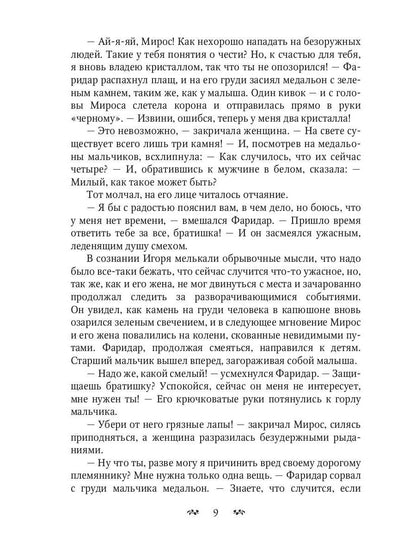 — Ай-я-яй, Мирос! Как нехорошо нападать на безоружных людей. Такие у тебя понятия о чести? Но, к счастью для тебя, я вновь владею кристаллом, так что ты не опозорился! — Фаридар распахнул плащ, и на его груди засиял медальон с зеленым камнем, таким же, как у малыша. Один кивок — и с головы Мироса слетела корона и отправилась прямо в руки «черному». — Извини, ошибся, теперь у меня два кристалла!

— Это невозможно, — закричала женщина. — На свете существует всего лишь три камня! — И, посмотрев на медальоны мальчиков, всхлипнула: — Как случилось, что их сейчас четыре? — И, обратившись к мужчине в белом, сказала: — Милый, как такое может быть?

Тот молчал, на его лице читалось отчаяние.

— Я бы с радостью пояснил вам, в чем дело, но боюсь, что у меня нет времени, — вмешался Фаридар. — Пришло время ответить тебе за все, братишка! — И он засмеялся ужасным, леденящим душу смехом.

В сознании Игоря мелькали обрывочные мысли, что надо было все-таки бежать, что сейчас случится что-то ужасное, но, так же, как и его жена, не мог двинуться с места и зачарованно продолжал следить за разворачивающимися событиями. Он увидел, как камень на груди человека в капюшоне вновь озарился зеленым свечением, и в следующее мгновение Мирос и его жена повалились на колени, скованные невидимыми путами. Фаридар, продолжая смеяться, направился к детям. Старший мальчик вышел вперед, загораживая собой малыша.

— Надо же, какой смелый! — усмехнулся Фаридар. — Защищаешь братишку? Успокойся, сейчас он меня не интересует, мне нужен ты! — Его крючковатые руки потянулись к горлу мальчика.

— Убери от него грязные лапы! — закричал Мирос, силясь приподняться, а женщина разразилась безудержными рыданиями.

— Ну что ты, разве могу я причинить вред своему дорогому племяннику? Мне нужна только одна вещь. — Фаридар сорвал с груди мальчика медальон. — Знаете, что случится, если

9